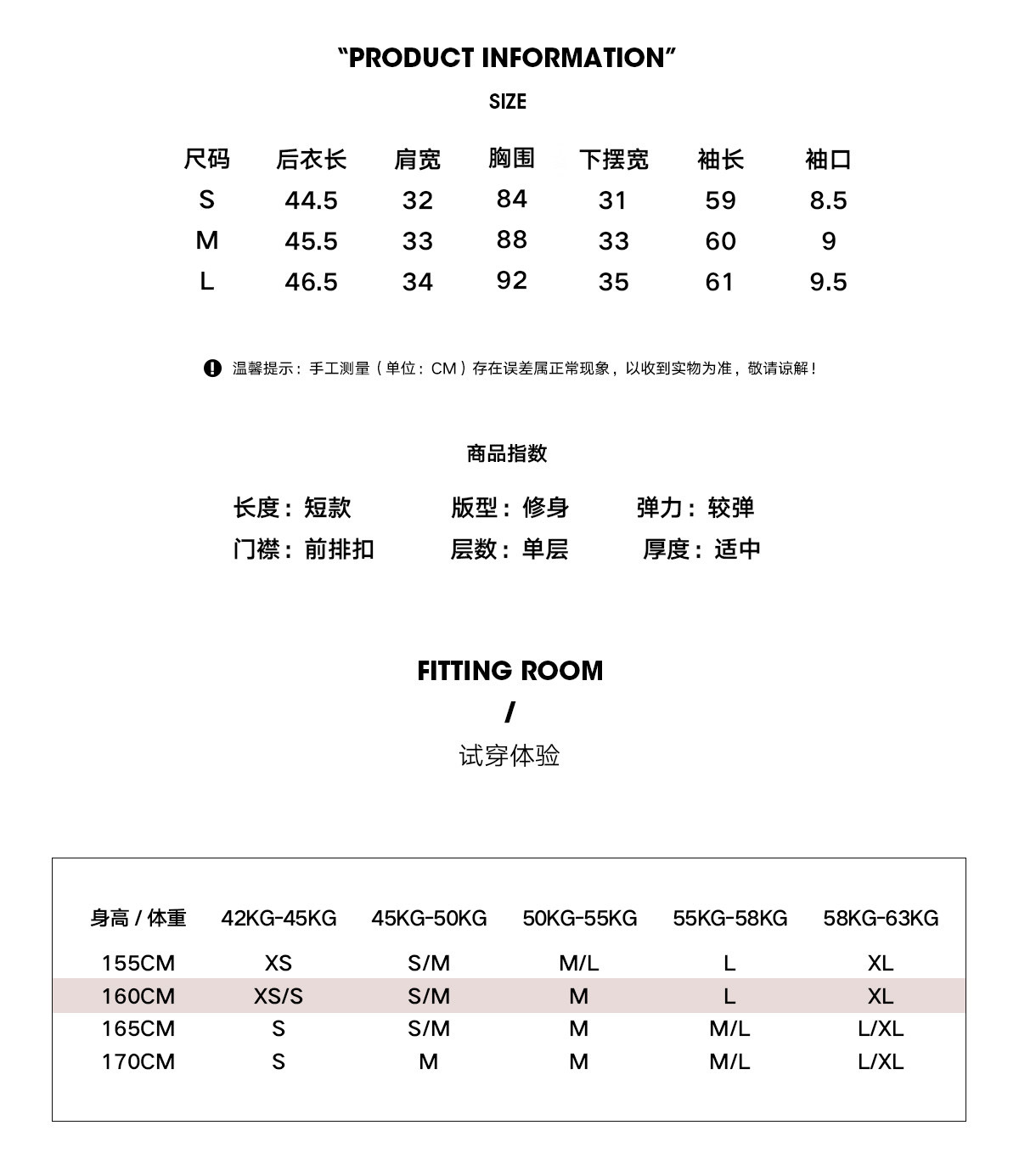 “PRODUCT INFORMATION”

SIZE

| 尺码 | 后衣长 | 肩宽 | 胸围 | 下摆宽 | 袖长 | 袖口 |
|---|---|---|---|---|---|---|
| S | 44.5 | 32 | 84 | 31 | 59 | 8.5 |
| M | 45.5 | 33 | 88 | 33 | 60 | 9 |
| L | 46.5 | 34 | 92 | 35 | 61 | 9.5 |

温馨提示：手工测量（单位：CM）存在误差属正常现象，以收到实物为准，敬请谅解！

商品指数

长度：短款　版型：修身　弹力：较弹
门襟：前排扣　层数：单层　厚度：适中

FITTING ROOM
/
试穿体验

| 身高 / 体重 | 42KG-45KG | 45KG-50KG | 50KG-55KG | 55KG-58KG | 58KG-63KG |
|---|---|---|---|---|---|
| 155CM | XS | S/M | M/L | L | XL |
| 160CM | XS/S | S/M | M | L | XL |
| 165CM | S | S/M | M | M/L | L/XL |
| 170CM | S | M | M | M/L | L/XL |